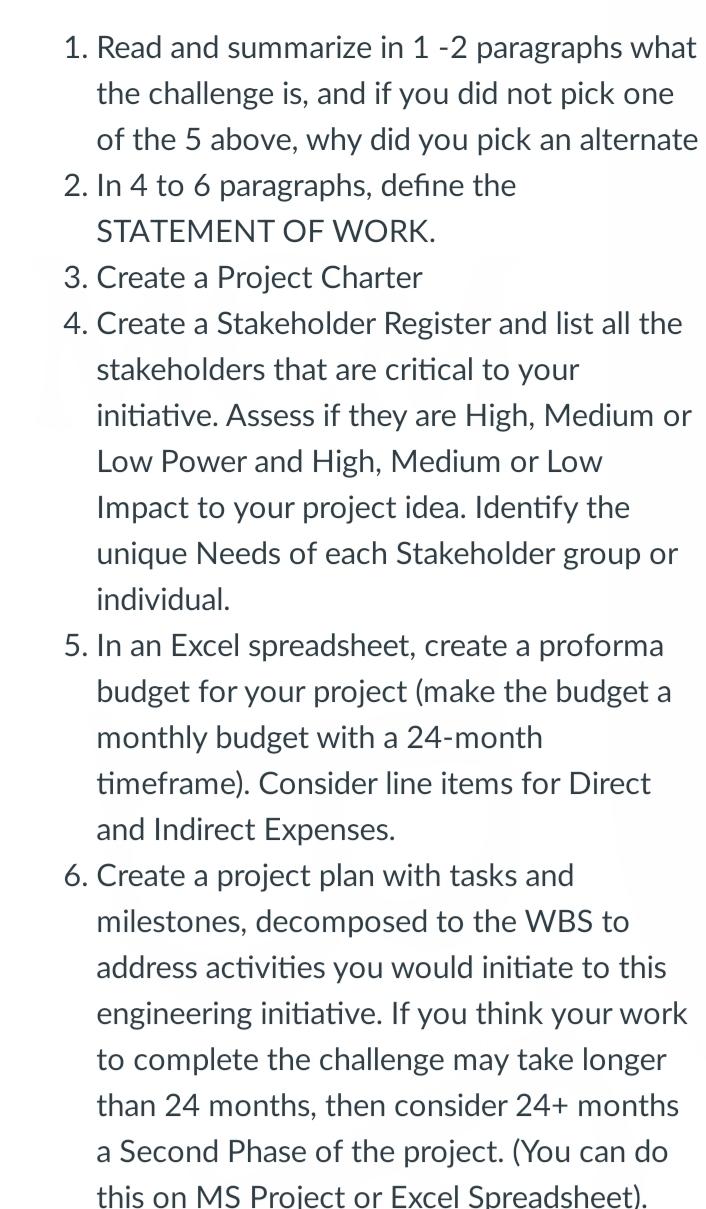 1. Read and summarize in 1 -2 paragraphs what the challenge is, and if you did not pick one of the 5 above, why did you pick an alternate
2. In 4 to 6 paragraphs, define the STATEMENT OF WORK.
3. Create a Project Charter
4. Create a Stakeholder Register and list all the stakeholders that are critical to your initiative. Assess if they are High, Medium or Low Power and High, Medium or Low Impact to your project idea. Identify the unique Needs of each Stakeholder group or individual.
5. In an Excel spreadsheet, create a proforma budget for your project (make the budget a monthly budget with a 24-month timeframe). Consider line items for Direct and Indirect Expenses.
6. Create a project plan with tasks and milestones, decomposed to the WBS to address activities you would initiate to this engineering initiative. If you think your work to complete the challenge may take longer than 24 months, then consider 24+ months a Second Phase of the project. (You can do this on MS Project or Excel Spreadsheet).